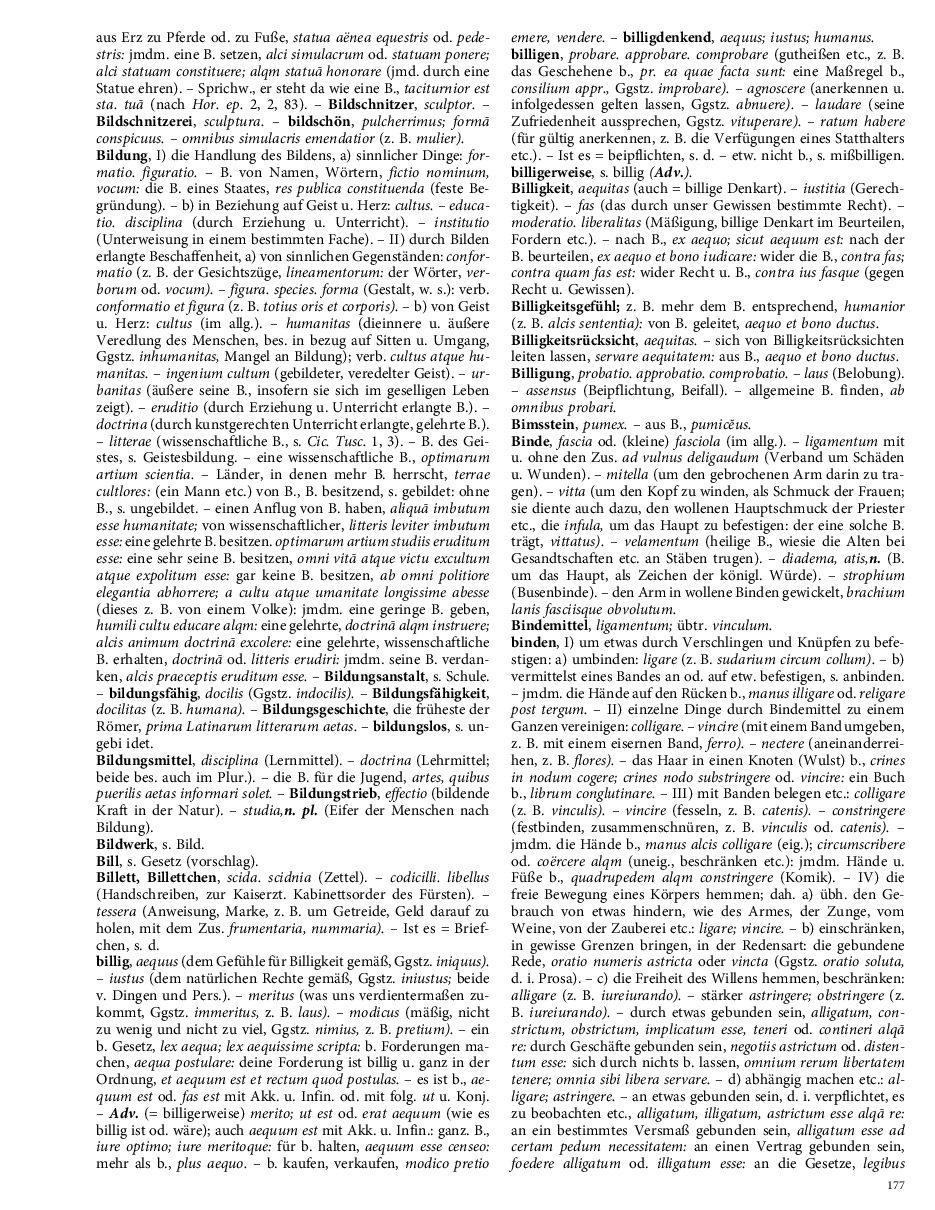 aus Erz zu Pferde od. zu Fuße, statua aënea equestris od. pedestris: jmdm. eine B. setzen, alci simulacrum od. statuam ponere; alci statuam constituere; alqm statuā honorare (jmd. durch eine Statue ehren). – Sprichw., er steht da wie eine B., taciturnior est sta. tuā (nach Hor. ep. 2, 2, 83). – Bildschnitzer, sculptor. – Bildschnitzerei, sculptura. – bildschön, pulcherrimus; formā conspicuus. – omnibus simulacris emendatior (z. B. mulier).

Bildung, I) die Handlung des Bildens, a) sinnlicher Dinge: formatio. figuratio. – B. von Namen, Wörtern, fictio nominum, vocum: die B. eines Staates, res publica constituenda (feste Begründung). – b) in Beziehung auf Geist u. Herz: cultus. – educatio. disciplina (durch Erziehung u. Unterricht). – institutio (Unterweisung in einem bestimmten Fache). – II) durch Bilden erlangte Beschaffenheit, a) von sinnlichen Gegenständen: conformatio (z. B. der Gesichtszüge, lineamentorum: der Wörter, verborum od. vocum). – figura. species. forma (Gestalt, w. s.): verb. conformatio et figura (z. B. totius oris et corporis). – b) von Geist u. Herz: cultus (im allg.). – humanitas (dieinnere u. äußere Veredlung des Menschen, bes. in bezug auf Sitten u. Umgang, Ggstz. inhumanitas, Mangel an Bildung); verb. cultus atque humanitas. – ingenium cultum (gebildeter, veredelter Geist). – urbanitas (äußere seine B., insofern sie sich im geselligen Leben zeigt). – eruditio (durch Erziehung u. Unterricht erlangte B.). – doctrina (durch kunstgerechten Unterricht erlangte, gelehrte B.). – litterae (wissenschaftliche B., s. Cic. Tusc. 1, 3). – B. des Geistes, s. Geistesbildung. – eine wissenschaftliche B., optimarum artium scientia. – Länder, in denen mehr B. herrscht, terrae cultlores: (ein Mann etc.) von B., B. besitzend, s. gebildet: ohne B., s. ungebildet. – einen Anflug von B. haben, aliquā imbutum esse humanitate; von wissenschaftlicher, litteris leviter imbutum esse: eine gelehrte B. besitzen. optimarum artium studiis eruditum esse: eine sehr seine B. besitzen, omni vitā atque victu excultum atque expolitum esse: gar keine B. besitzen, ab omni politiore elegantia abhorrere; a cultu atque umanitate longissime abesse (dieses z. B. von einem Volke): jmdm. eine geringe B. geben, humili cultu educare alqm: eine gelehrte, doctrinā alqm instruere; alcis animum doctrinā excolere: eine gelehrte, wissenschaftliche B. erhalten, doctrinā od. litteris erudiri: jmdm. seine B. verdanken, alcis praeceptis eruditum esse. – Bildungsanstalt, s. Schule. – bildungsfähig, docilis (Ggstz. indocilis). – Bildungsfähigkeit, docilitas (z. B. humana). – Bildungsgeschichte, die früheste der Römer, prima Latinarum litterarum aetas. – bildungslos, s. ungebi idet.

Bildungsmittel, disciplina (Lernmittel). – doctrina (Lehrmittel; beide bes. auch im Plur.). – die B. für die Jugend, artes, quibus puerilis aetas informari solet. – Bildungstrieb, effectio (bildende Kraft in der Natur). – studia,n. pl. (Eifer der Menschen nach Bildung).

Bildwerk, s. Bild.

Bill, s. Gesetz (vorschlag).

Billett, Billettchen, scida. scidnia (Zettel). – codicilli. libellus (Handschreiben, zur Kaiserzt. Kabinettsorder des Fürsten). – tessera (Anweisung, Marke, z. B. um Getreide, Geld darauf zu holen, mit dem Zus. frumentaria, nummaria). – Ist es = Briefchen, s. d.

billig, aequus (dem Gefühle für Billigkeit gemäß, Ggstz. iniquus). – iustus (dem natürlichen Rechte gemäß, Ggstz. iniustus; beide v. Dingen und Pers.). – meritus (was uns verdientermaßen zukommt, Ggstz. immeritus, z. B. laus). – modicus (mäßig, nicht zu wenig und nicht zu viel, Ggstz. nimius, z. B. pretium). – ein b. Gesetz, lex aequa; lex aequissime scripta: b. Forderungen machen, aequa postulare: deine Forderung ist billig u. ganz in der Ordnung, et aequum est et rectum quod postulas. – es ist b., aequum est od. fas est mit Akk. u. Infin. od. mit folg. ut u. Konj. – Adv. (= billigerweise) merito; ut est od. erat aequum (wie es billig ist od. wäre); auch aequum est mit Akk. u. Infin.: ganz. B., iure optimo; iure meritoque: für b. halten, aequum esse censeo: mehr als b., plus aequo. – b. kaufen, verkaufen, modico pretio emere, vendere. – billigdenkend, aequus; iustus; humanus.

billigen, probare. approbare. comprobare (gutheißen etc., z. B. das Geschehene b., pr. ea quae facta sunt: eine Maßregel b., consilium appr., Ggstz. improbare). – agnoscere (anerkennen u. infolgedessen gelten lassen, Ggstz. abnuere). – laudare (seine Zufriedenheit aussprechen, Ggstz. vituperare). – ratum habere (für gültig anerkennen, z. B. die Verfügungen eines Statthalters etc.). – Ist es = beipflichten, s. d. – etw. nicht b., s. mißbilligen. billigerweise, s. billig (Adv.).

Billigkeit, aequitas (auch = billige Denkart). – iustitia (Gerechtigkeit). – fas (das durch unser Gewissen bestimmte Recht). – moderatio. liberalitas (Mäßigung, billige Denkart im Beurteilen, Fordern etc.). – nach B., ex aequo; sicut aequum est: nach der B. beurteilen, ex aequo et bono iudicare: wider die B., contra fas; contra quam fas est: wider Recht u. B., contra ius fasque (gegen Recht u. Gewissen).

Billigkeitsgefühl; z. B. mehr dem B. entsprechend, humanior (z. B. alcis sententia): von B. geleitet, aequo et bono ductus.

Billigkeitsrücksicht, aequitas. – sich von Billigkeitsrücksichten leiten lassen, servare aequitatem: aus B., aequo et bono ductus.

Billigung, probatio. approbatio. comprobatio. – laus (Belobung). – assensus (Beipflichtung, Beifall). – allgemeine B. finden, ab omnibus probari.

Bimsstein, pumex. – aus B., pumicĕus.

Binde, fascia od. (kleine) fasciola (im allg.). – ligamentum mit u. ohne den Zus. ad vulnus deligaudum (Verband um Schäden u. Wunden). – mitella (um den gebrochenen Arm darin zu tragen). – vitta (um den Kopf zu winden, als Schmuck der Frauen; sie diente auch dazu, den wollenen Hauptschmuck der Priester etc., die infula, um das Haupt zu befestigen: der eine solche B. trägt, vittatus). – velamentum (heilige B., wiesie die Alten bei Gesandtschaften etc. an Stäben trugen). – diadema, atis,n. (B. um das Haupt, als Zeichen der königl. Würde). – strophium (Busenbinde). – den Arm in wollene Binden gewickelt, brachium lanis fasciisque obvolutum.

Bindemittel, ligamentum; übtr. vinculum.

binden, I) um etwas durch Verschlingen und Knüpfen zu befestigen: a) umbinden: ligare (z. B. sudarium circum collum). – b) vermittelst eines Bandes an od. auf etw. befestigen, s. anbinden. – jmdm. die Hände auf den Rücken b., manus illigare od. religare post tergum. – II) einzelne Dinge durch Bindemittel zu einem Ganzen vereinigen: colligare. – vincire (mit einem Band umgeben, z. B. mit einem eisernen Band, ferro). – nectere (aneinanderreihen, z. B. flores). – das Haar in einen Knoten (Wulst) b., crines in nodum cogere; crines nodo substringere od. vincire: ein Buch b., librum conglutinare. – III) mit Banden belegen etc.: colligare (z. B. vinculis). – vincire (fesseln, z. B. catenis). – constringere (festbinden, zusammenschnüren, z. B. vinculis od. catenis). – jmdm. die Hände b., manus alcis colligare (eig.); circumscribere od. coërcere alqm (uneig., beschränken etc.): jmdm. Hände u. Füße b., quadrupedem alqm constringere (Komik). – IV) die freie Bewegung eines Körpers hemmen; dah. a) übh. den Gebrauch von etwas hindern, wie des Armes, der Zunge, vom Weine, von der Zauberei etc.: ligare; vincire. – b) einschränken, in gewisse Grenzen bringen, in der Redensart: die gebundene Rede, oratio numeris astricta oder vincta (Ggstz. oratio soluta, d. i. Prosa). – c) die Freiheit des Willens hemmen, beschränken: alligare (z. B. iureiurando). – stärker astringere; obstringere (z. B. iureiurando). – durch etwas gebunden sein, alligatum, constrictum, obstrictum, implicatum esse, teneri od. contineri alqā re: durch Geschäfte gebunden sein, negotiis astrictum od. distentum esse: sich durch nichts b. lassen, omnium rerum libertatem tenere; omnia sibi libera servare. – d) abhängig machen etc.: alligare; astringere. – an etwas gebunden sein, d. i. verpflichtet, es zu beobachten etc., alligatum, illigatum, astrictum esse alqā re: an ein bestimmtes Versmaß gebunden sein, alligatum esse ad certam pedum necessitatem: an einen Vertrag gebunden sein, foedere alligatum od. illigatum esse: an die Gesetze, legibus

177